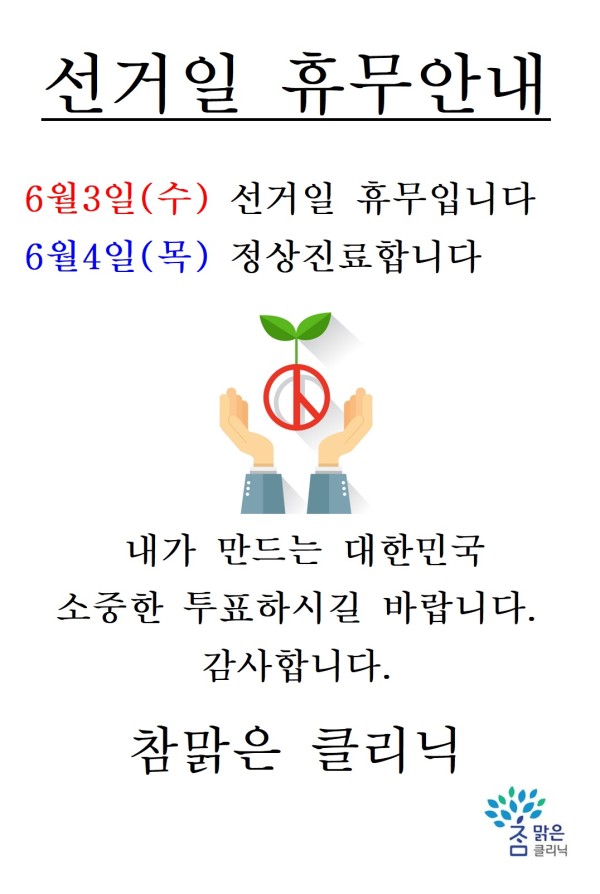 선거일 휴무안내

6월3일(수) 선거일 휴무입니다
6월4일(목) 정상진료합니다

내가 만드는 대한민국
소중한 투표하시길 바랍니다.
감사합니다.

참맑은 클리닉

참 맑은
클리닉